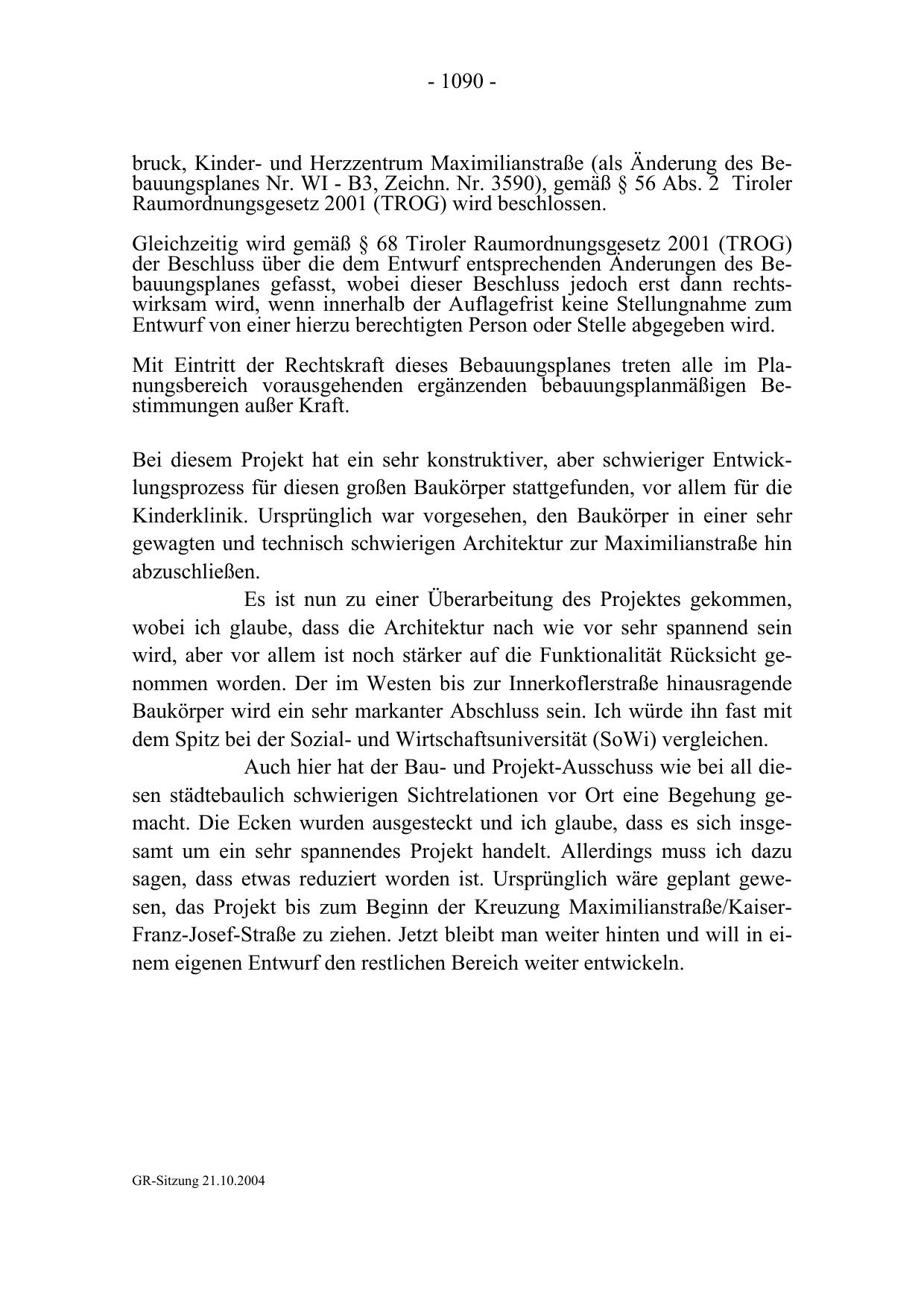 - 1090 -

bruck, Kinder- und Herzzentrum Maximilianstraße (als Änderung des Bebauungsplanes Nr. WI - B3, Zeichn. Nr. 3590), gemäß § 56 Abs. 2 Tiroler Raumordnungsgesetz 2001 (TROG) wird beschlossen.

Gleichzeitig wird gemäß § 68 Tiroler Raumordnungsgesetz 2001 (TROG) der Beschluss über die dem Entwurf entsprechenden Änderungen des Bebauungsplanes gefasst, wobei dieser Beschluss jedoch erst dann rechtswirksam wird, wenn innerhalb der Auflagefrist keine Stellungnahme zum Entwurf von einer hierzu berechtigten Person oder Stelle abgegeben wird.

Mit Eintritt der Rechtskraft dieses Bebauungsplanes treten alle im Planungsbereich vorausgehenden ergänzenden bebauungsplanmäßigen Bestimmungen außer Kraft.

Bei diesem Projekt hat ein sehr konstruktiver, aber schwieriger Entwicklungsprozess für diesen großen Baukörper stattgefunden, vor allem für die Kinderklinik. Ursprünglich war vorgesehen, den Baukörper in einer sehr gewagten und technisch schwierigen Architektur zur Maximilianstraße hin abzuschließen.

Es ist nun zu einer Überarbeitung des Projektes gekommen, wobei ich glaube, dass die Architektur nach wie vor sehr spannend sein wird, aber vor allem ist noch stärker auf die Funktionalität Rücksicht genommen worden. Der im Westen bis zur Innerkoflerstraße hinausragende Baukörper wird ein sehr markanter Abschluss sein. Ich würde ihn fast mit dem Spitz bei der Sozial- und Wirtschaftsuniversität (SoWi) vergleichen.

Auch hier hat der Bau- und Projekt-Ausschuss wie bei all diesen städtebaulich schwierigen Sichtrelationen vor Ort eine Begehung gemacht. Die Ecken wurden ausgesteckt und ich glaube, dass es sich insgesamt um ein sehr spannendes Projekt handelt. Allerdings muss ich dazu sagen, dass etwas reduziert worden ist. Ursprünglich wäre geplant gewesen, das Projekt bis zum Beginn der Kreuzung Maximilianstraße/Kaiser-Franz-Josef-Straße zu ziehen. Jetzt bleibt man weiter hinten und will in einem eigenen Entwurf den restlichen Bereich weiter entwickeln.

GR-Sitzung 21.10.2004